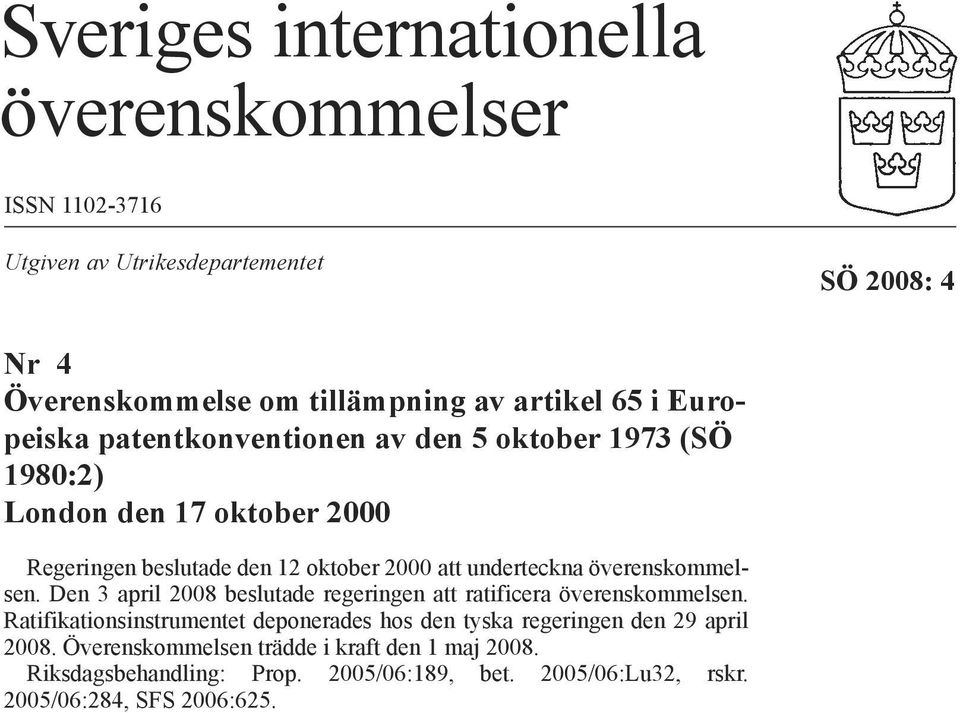 Sveriges internationella överenskommelser

ISSN 1102-3716

Utgiven av Utrikesdepartementet

SÖ 2008: 4

Nr 4
Överenskommelse om tillämpning av artikel 65 i Europeiska patentkonventionen av den 5 oktober 1973 (SÖ 1980:2)
London den 17 oktober 2000

Regeringen beslutade den 12 oktober 2000 att underteckna överenskommelsen. Den 3 april 2008 beslutade regeringen att ratificera överenskommelsen. Ratifikationsinstrumentet deponerades hos den tyska regeringen den 29 april 2008. Överenskommelsen trädde i kraft den 1 maj 2008.
Riksdagsbehandling: Prop. 2005/06:189, bet. 2005/06:Lu32, rskr. 2005/06:284, SFS 2006:625.